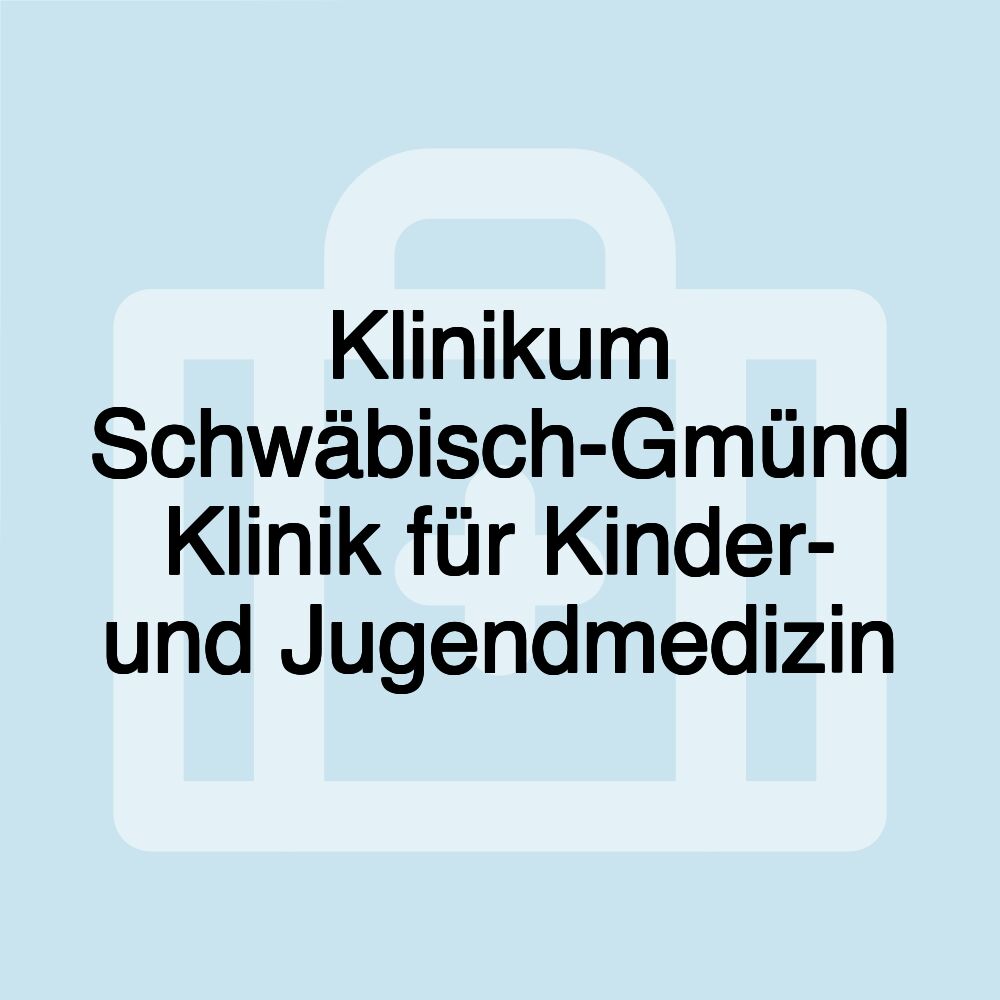 Klinikum Schwäbisch-Gmünd Klinik für Kinder- und Jugendmedizin